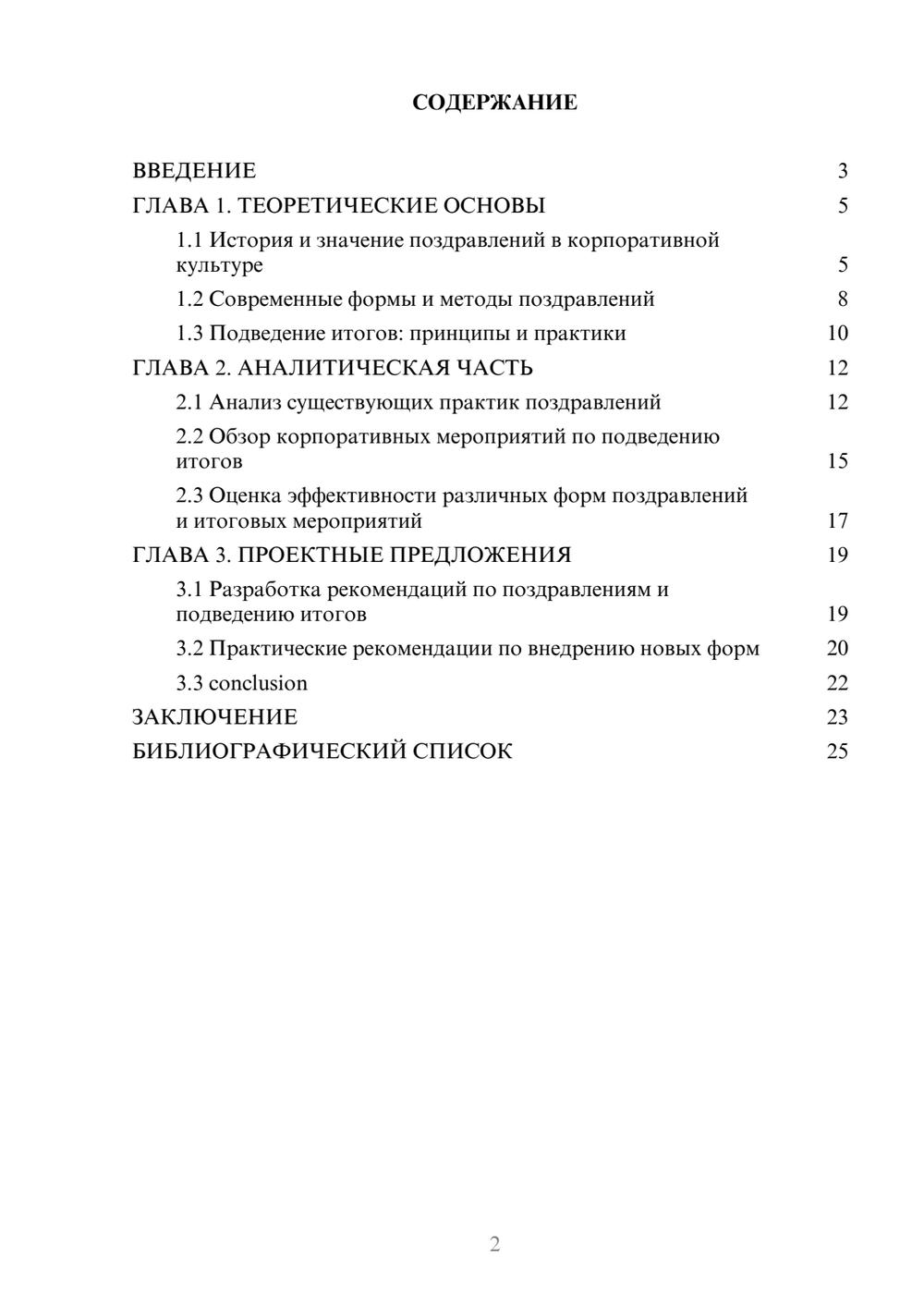 СОДЕРЖАНИЕ

ВВЕДЕНИЕ 3
ГЛАВА 1. ТЕОРЕТИЧЕСКИЕ ОСНОВЫ 5
1.1 История и значение поздравлений в корпоративной культуре 5
1.2 Современные формы и методы поздравлений 8
1.3 Подведение итогов: принципы и практики 10
ГЛАВА 2. АНАЛИТИЧЕСКАЯ ЧАСТЬ 12
2.1 Анализ существующих практик поздравлений 12
2.2 Обзор корпоративных мероприятий по подведению итогов 15
2.3 Оценка эффективности различных форм поздравлений и итоговых мероприятий 17
ГЛАВА 3. ПРОЕКТНЫЕ ПРЕДЛОЖЕНИЯ 19
3.1 Разработка рекомендаций по поздравлениям и подведению итогов 19
3.2 Практические рекомендации по внедрению новых форм 20
3.3 conclusion 22
ЗАКЛЮЧЕНИЕ 23
БИБЛИОГРАФИЧЕСКИЙ СПИСОК 25

2